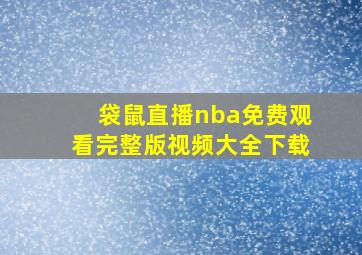 袋鼠直播nba免费观看完整版视频大全下载